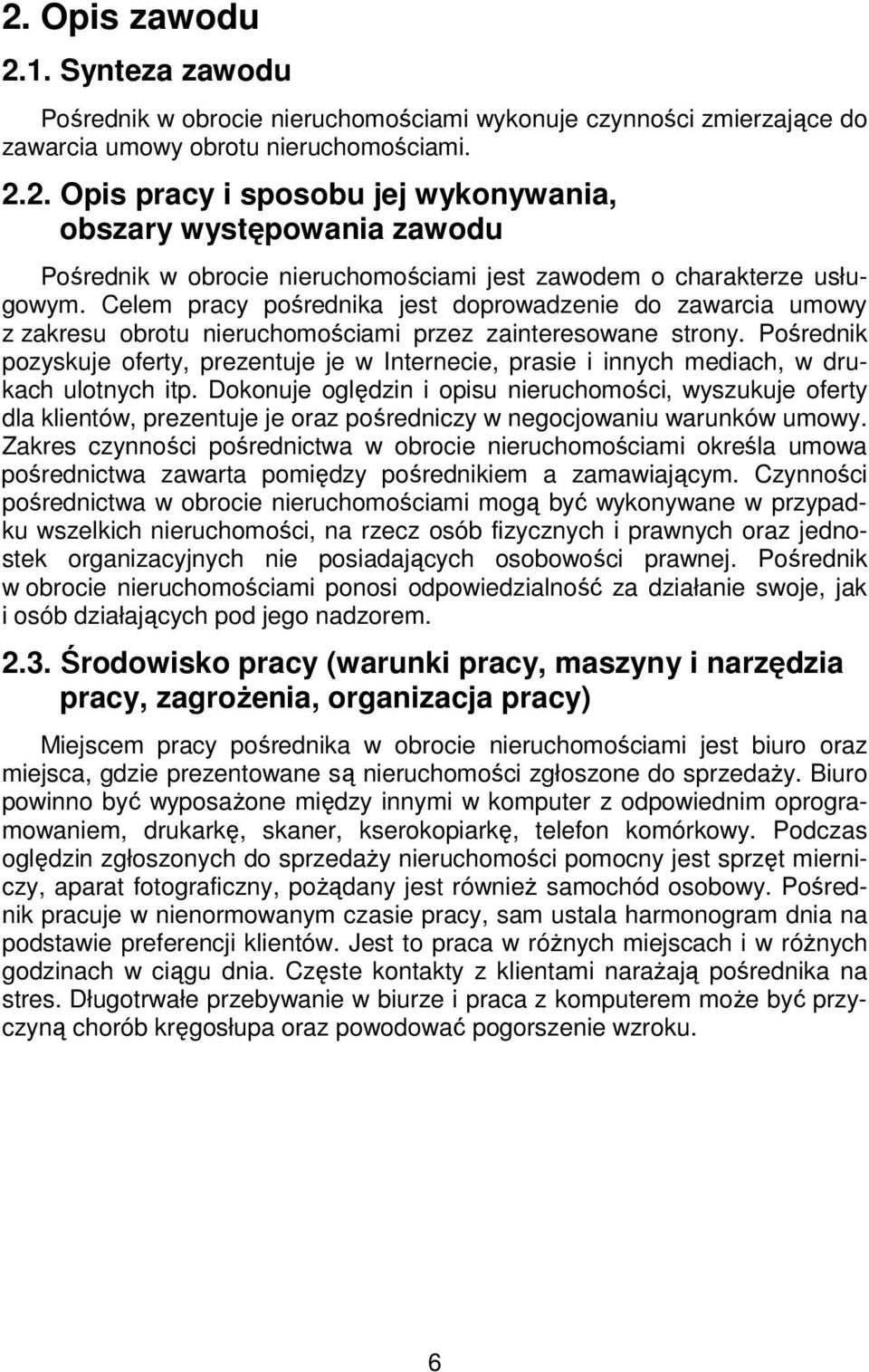 2. Opis zawodu

2.1. Synteza zawodu

Pośrednik w obrocie nieruchomościami wykonuje czynności zmierzające do zawarcia umowy obrotu nieruchomościami.

2.2. Opis pracy i sposobu jej wykonywania, obszary występowania zawodu

Pośrednik w obrocie nieruchomościami jest zawodem o charakterze usługowym. Celem pracy pośrednika jest doprowadzenie do zawarcia umowy z zakresu obrotu nieruchomościami przez zainteresowane strony. Pośrednik pozyskuje oferty, prezentuje je w Internecie, prasie i innych mediach, w drukach ulotnych itp. Dokonuje oględzin i opisu nieruchomości, wyszukuje oferty dla klientów, prezentuje je oraz pośredniczy w negocjowaniu warunków umowy. Zakres czynności pośrednictwa w obrocie nieruchomościami określa umowa pośrednictwa zawarta pomiędzy pośrednikiem a zamawiającym. Czynności pośrednictwa w obrocie nieruchomościami mogą być wykonywane w przypadku wszelkich nieruchomości, na rzecz osób fizycznych i prawnych oraz jednostek organizacyjnych nie posiadających osobowości prawnej. Pośrednik w obrocie nieruchomościami ponosi odpowiedzialność za działanie swoje, jak i osób działających pod jego nadzorem.

2.3. Środowisko pracy (warunki pracy, maszyny i narzędzia pracy, zagrożenia, organizacja pracy)

Miejscem pracy pośrednika w obrocie nieruchomościami jest biuro oraz miejsca, gdzie prezentowane są nieruchomości zgłoszone do sprzedaży. Biuro powinno być wyposażone między innymi w komputer z odpowiednim oprogramowaniem, drukarkę, skaner, kserokopiarkę, telefon komórkowy. Podczas oględzin zgłoszonych do sprzedaży nieruchomości pomocny jest sprzęt mierniczy, aparat fotograficzny, pożądany jest również samochód osobowy. Pośrednik pracuje w nienormowanym czasie pracy, sam ustala harmonogram dnia na podstawie preferencji klientów. Jest to praca w różnych miejscach i w różnych godzinach w ciągu dnia. Częste kontakty z klientami narażają pośrednika na stres. Długotrwałe przebywanie w biurze i praca z komputerem może być przyczyną chorób kręgosłupa oraz powodować pogorszenie wzroku.

6